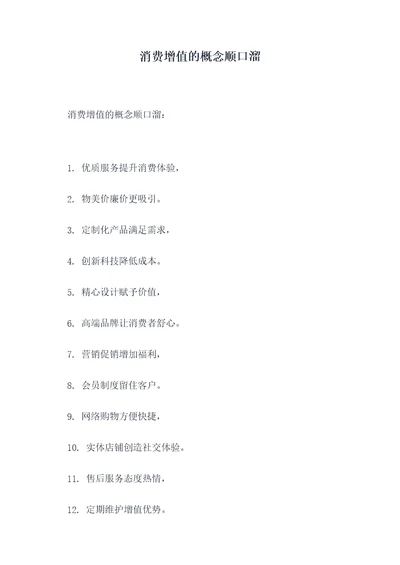 消费增值的概念顺口溜

消费增值的概念顺口溜：

1. 优质服务提升消费体验，

2. 物美价廉价更吸引。

3. 定制化产品满足需求，

4. 创新科技降低成本。

5. 精心设计赋予价值，

6. 高端品牌让消费者舒心。

7. 营销促销增加福利，

8. 会员制度留住客户。

9. 网络购物方便快捷，

10. 实体店铺创造社交体验。

11. 售后服务态度热情，

12. 定期维护增值优势。